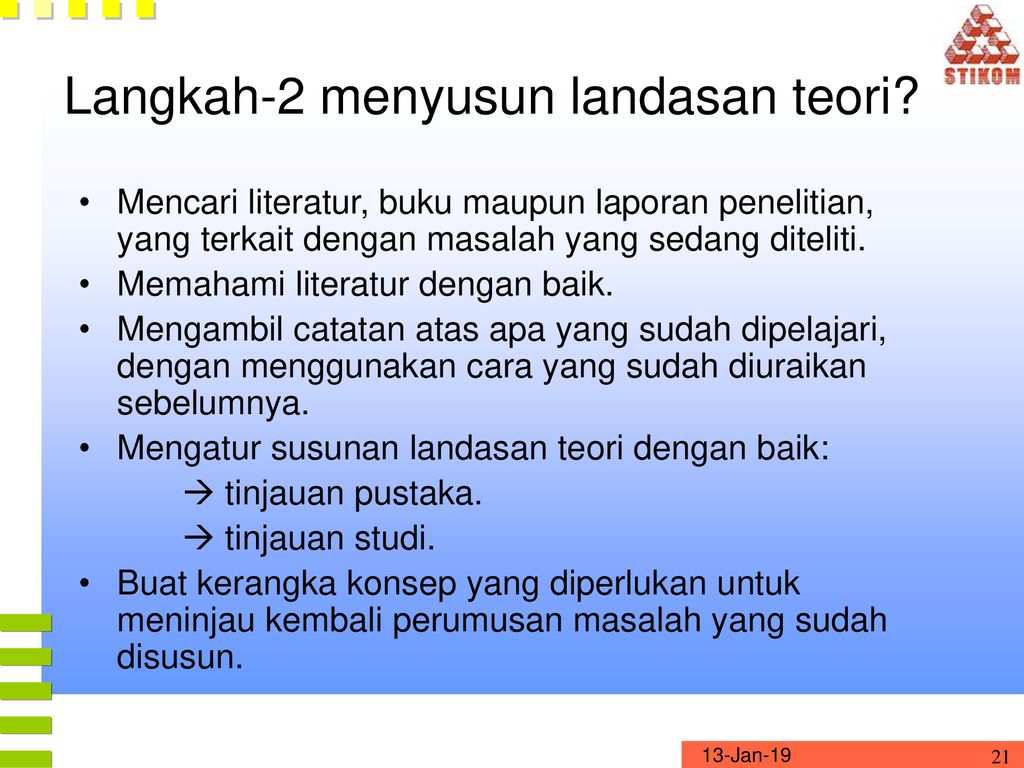 STIKOM

Langkah-2 menyusun landasan teori?

• Mencari literatur, buku maupun laporan penelitian, yang terkait dengan masalah yang sedang diteliti.
• Memahami literatur dengan baik.
• Mengambil catatan atas apa yang sudah dipelajari, dengan menggunakan cara yang sudah diuraikan sebelumnya.
• Mengatur susunan landasan teori dengan baik:
→ tinjauan pustaka.
→ tinjauan studi.
• Buat kerangka konsep yang diperlukan untuk meninjau kembali perumusan masalah yang sudah disusun.

13-Jan-19

21